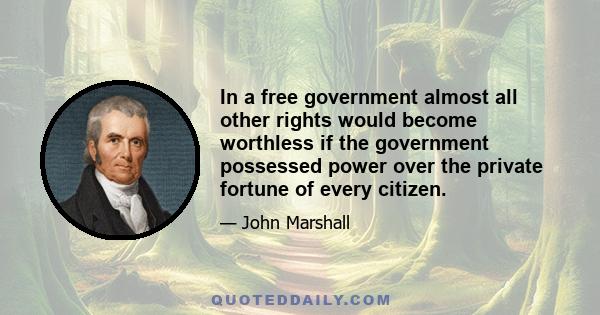 In a free government almost all other rights would become worthless if the government possessed power over the private fortune of every citizen.

— John Marshall

QUOTEDDAILY.COM